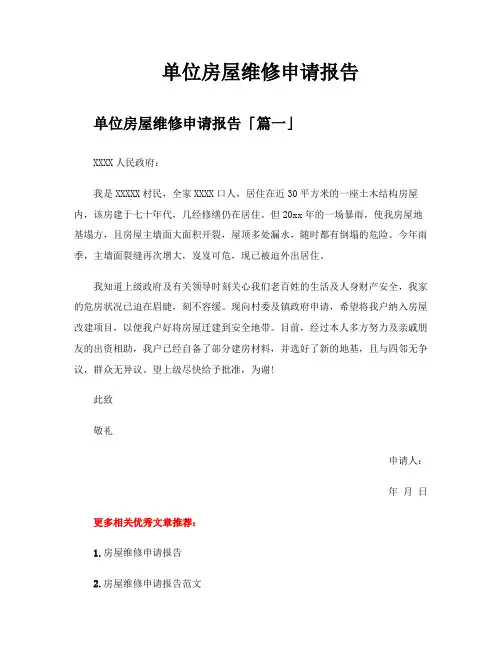 单位房屋维修申请报告

单位房屋维修申请报告「篇一」

XXXX人民政府：

我是XXXXX村民，全家XXXX口人，居住在近30平方米的一座土木结构房屋内，该房建于七十年代，几经修缮仍在居住。但20xx年的一场暴雨，使我房屋地基塌方，且房屋主墙面大面积开裂，屋顶多处漏水，随时都有倒塌的危险。今年雨季，主墙面裂缝再次增大，岌岌可危，现已被迫外出居住。

我知道上级政府及有关领导时刻关心我们老百姓的生活及人身财产安全，我家的危房状况已迫在眉睫，刻不容缓。现向村委及镇政府申请，希望将我户纳入房屋改建项目，以便我户好将房屋迁建到安全地带。目前，经过本人多方努力及亲戚朋友的出资相助，我户已经自备了部分建房材料，并选好了新的地基，且与四邻无争议，群众无异议。望上级尽快给予批准，为谢！

此致

敬礼

申请人：

年 月 日

更多相关优秀文章推荐：

1. 房屋维修申请报告

2. 房屋维修申请报告范文